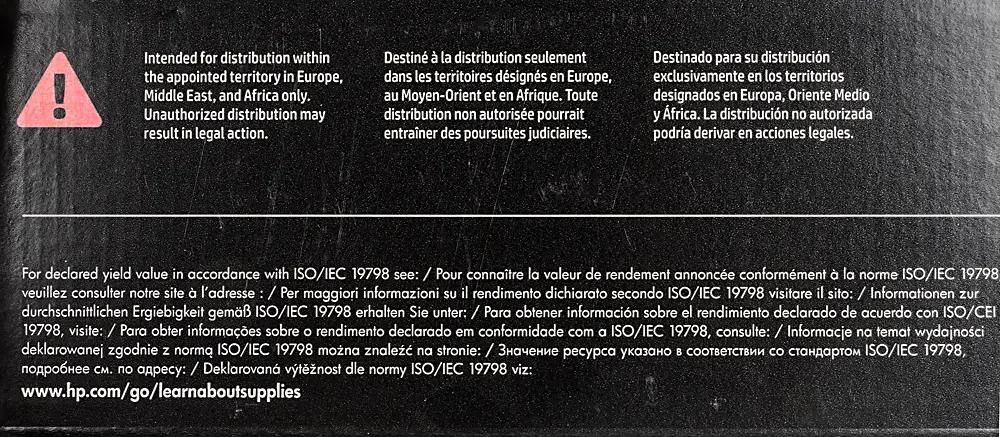 Intended for distribution within the appointed territory in Europe, Middle East, and Africa only. Unauthorized distribution may result in legal action.

Destiné à la distribution seulement dans les territoires désignés en Europe, au Moyen-Orient et en Afrique. Toute distribution non autorisée pourrait entraîner des poursuites judiciaires.

Destinado para su distribución exclusivamente en los territorios designados en Europa, Oriente Medio y África. La distribución no autorizada podría derivar en acciones legales.

For declared yield value in accordance with ISO/IEC 19798 see: / Pour connaître la valeur de rendement annoncée conformément à la norme ISO/IEC 19798 veuillez consulter notre site à l'adresse : / Per maggiori informazioni su il rendimento dichiarato secondo ISO/IEC 19798 visitare il sito: / Informationen zur durchschnittlichen Ergiebigkeit gemäß ISO/IEC 19798 erhalten Sie unter: / Para obtener información sobre el rendimiento declarado de acuerdo con ISO/CEI 19798, visite: / Para obter informações sobre o rendimento declarado em conformidade com a ISO/IEC 19798, consulte: / Informacje na temat wydajności deklarowanej zgodnie z normą ISO/IEC 19798 można znaleźć na stronie: / Значение ресурса указано в соответствии со стандартом ISO/IEC 19798, подробнее см. по адресу: / Deklarovaná výtěžnost dle normy ISO/IEC 19798 viz:
www.hp.com/go/learnaboutsupplies